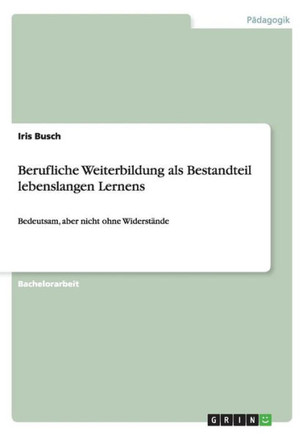 Pädagogik

Iris Busch

Berufliche Weiterbildung als Bestandteil lebenslangen Lernens

Bedeutsam, aber nicht ohne Widerstände

Bachelorarbeit

GRIN